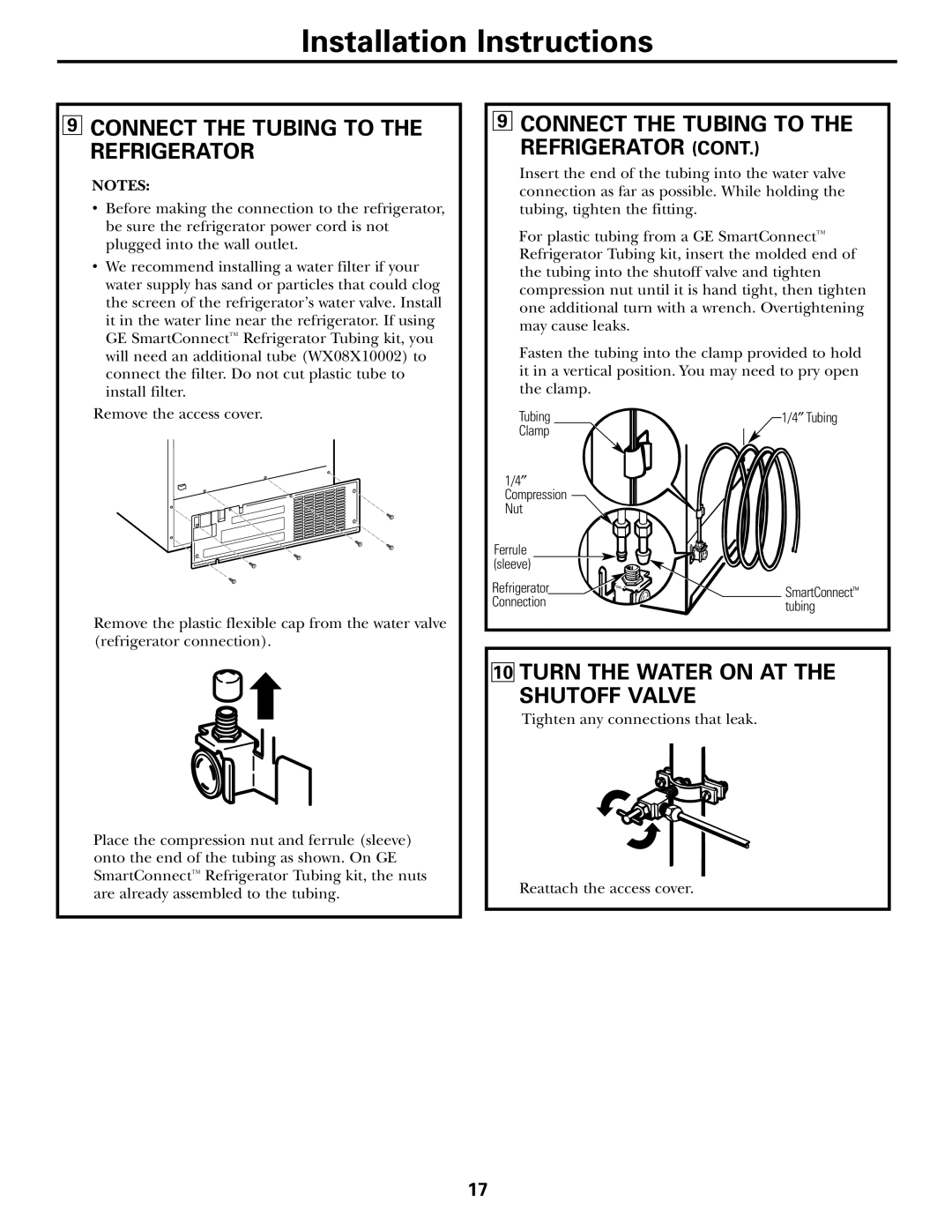 Installation Instructions

9 CONNECT THE TUBING TO THE REFRIGERATOR

NOTES:

• Before making the connection to the refrigerator, be sure the refrigerator power cord is not plugged into the wall outlet.

• We recommend installing a water filter if your water supply has sand or particles that could clog the screen of the refrigerator's water valve. Install it in the water line near the refrigerator. If using GE SmartConnect™ Refrigerator Tubing kit, you will need an additional tube (WX08X10002) to connect the filter. Do not cut plastic tube to install filter.

Remove the access cover.

Remove the plastic flexible cap from the water valve (refrigerator connection).

Place the compression nut and ferrule (sleeve) onto the end of the tubing as shown. On GE SmartConnect™ Refrigerator Tubing kit, the nuts are already assembled to the tubing.

9 CONNECT THE TUBING TO THE REFRIGERATOR (CONT.)

Insert the end of the tubing into the water valve connection as far as possible. While holding the tubing, tighten the fitting.

For plastic tubing from a GE SmartConnect™ Refrigerator Tubing kit, insert the molded end of the tubing into the shutoff valve and tighten compression nut until it is hand tight, then tighten one additional turn with a wrench. Overtightening may cause leaks.

Fasten the tubing into the clamp provided to hold it in a vertical position. You may need to pry open the clamp.

Tubing Clamp

1/4″ Tubing

1/4″ Compression Nut

Ferrule (sleeve)

Refrigerator Connection

SmartConnect™ tubing

10 TURN THE WATER ON AT THE SHUTOFF VALVE

Tighten any connections that leak.

Reattach the access cover.

17